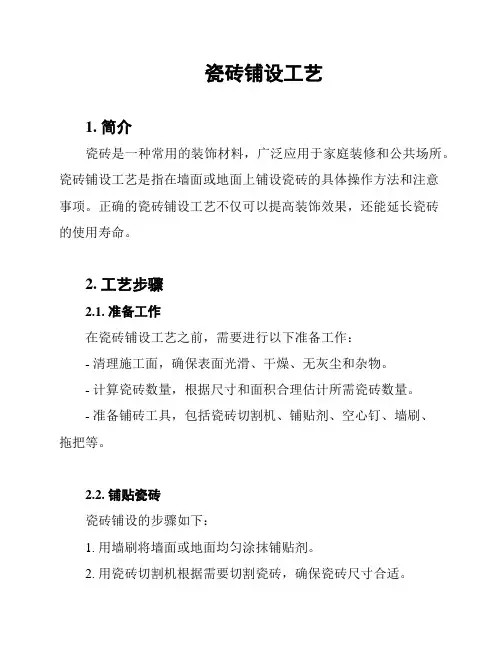 瓷砖铺设工艺

1. 简介

瓷砖是一种常用的装饰材料，广泛应用于家庭装修和公共场所。瓷砖铺设工艺是指在墙面或地面上铺设瓷砖的具体操作方法和注意事项。正确的瓷砖铺设工艺不仅可以提高装饰效果，还能延长瓷砖的使用寿命。

2. 工艺步骤

2.1. 准备工作

在瓷砖铺设工艺之前，需要进行以下准备工作：

- 清理施工面，确保表面光滑、干燥、无灰尘和杂物。

- 计算瓷砖数量，根据尺寸和面积合理估计所需瓷砖数量。

- 准备铺砖工具，包括瓷砖切割机、铺贴剂、空心钉、墙刷、拖把等。

2.2. 铺贴瓷砖

瓷砖铺设的步骤如下：

1. 用墙刷将墙面或地面均匀涂抹铺贴剂。

2. 用瓷砖切割机根据需要切割瓷砖，确保瓷砖尺寸合适。